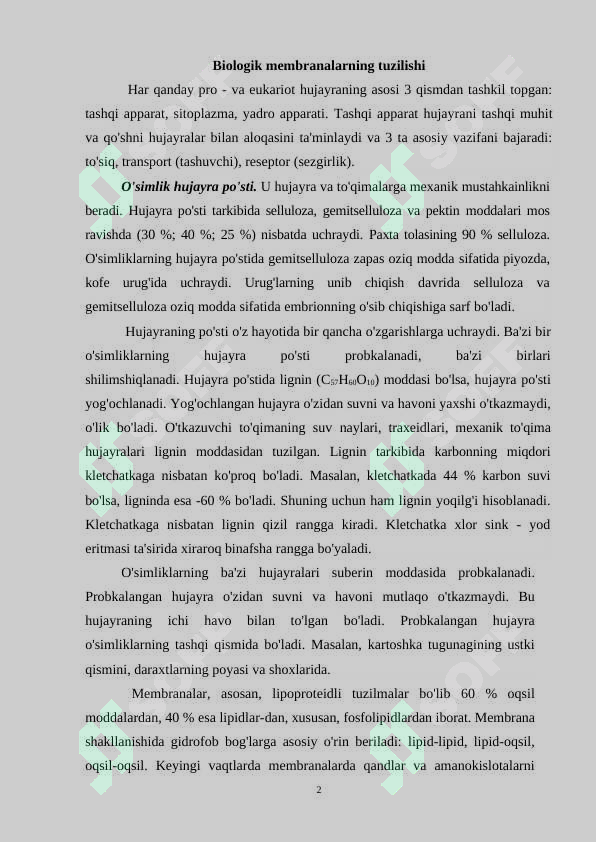 Biologik membranalarning tuzilishi

Har qanday pro - va eukariot hujayraning asosi 3 qismdan tashkil topgan: tashqi apparat, sitoplazma, yadro apparati. Tashqi apparat hujayrani tashqi muhit va qo'shni hujayralar bilan aloqasini ta'minlaydi va 3 ta asosiy vazifani bajaradi: to'siq, transport (tashuvchi), reseptor (sezgirlik).

O'simlik hujayra po'sti. U hujayra va to'qimalarga mexanik mustahkainlikni beradi. Hujayra po'sti tarkibida selluloza, gemitselluloza va pektin moddalari mos ravishda (30 %; 40 %; 25 %) nisbatda uchraydi. Paxta tolasining 90 % selluloza. O'simliklarning hujayra po'stida gemitselluloza zapas oziq modda sifatida piyozda, kofe urug'ida uchraydi. Urug'larning unib chiqish davrida selluloza va gemitselluloza oziq modda sifatida embrionning o'sib chiqishiga sarf bo'ladi.

Hujayraning po'sti o'z hayotida bir qancha o'zgarishlarga uchraydi. Ba'zi bir o'simliklarning hujayra po'sti probkalanadi, ba'zi birlari shilimshiqlanadi. Hujayra po'stida lignin ($C_{57}H_{60}O_{10}$) moddasi bo'lsa, hujayra po'sti yog'ochlanadi. Yog'ochlangan hujayra o'zidan suvni va havoni yaxshi o'tkazmaydi, o'lik bo'ladi. O'tkazuvchi to'qimaning suv naylari, traxeidlari, mexanik to'qima hujayralari lignin moddasidan tuzilgan. Lignin tarkibida karbonning miqdori kletchatkaga nisbatan ko'proq bo'ladi. Masalan, kletchatkada 44 % karbon suvi bo'lsa, ligninda esa -60 % bo'ladi. Shuning uchun ham lignin yoqilg'i hisoblanadi. Kletchatkaga nisbatan lignin qizil rangga kiradi. Kletchatka xlor sink - yod eritmasi ta'sirida xiraroq binafsha rangga bo'yaladi.

O'simliklarning ba'zi hujayralari suberin moddasida probkalanadi. Probkalangan hujayra o'zidan suvni va havoni mutlaqo o'tkazmaydi. Bu hujayraning ichi havo bilan to'lgan bo'ladi. Probkalangan hujayra o'simliklarning tashqi qismida bo'ladi. Masalan, kartoshka tugunagining ustki qismini, daraxtlarning poyasi va shoxlarida.

Membranalar, asosan, lipoproteidli tuzilmalar bo'lib 60 % oqsil moddalardan, 40 % esa lipidlar-dan, xususan, fosfolipidlardan iborat. Membrana shakllanishida gidrofob bog'larga asosiy o'rin beriladi: lipid-lipid, lipid-oqsil, oqsil-oqsil. Keyingi vaqtlarda membranalarda qandlar va amanokislotalarni

2